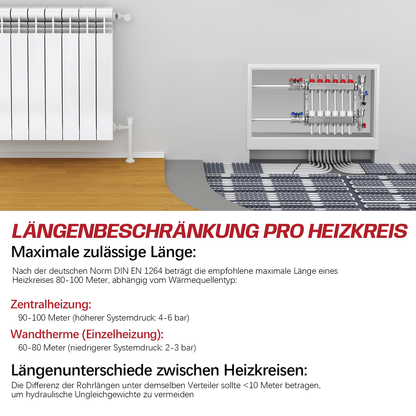 LÄNGENBESCHRÄNKUNG PRO HEIZKREIS

Maximale zulässige Länge:

Nach der deutschen Norm DIN EN 1264 beträgt die empfohlene maximale Länge eines Heizkreises 80-100 Meter, abhängig vom Wärmequellentyp:

Zentralheizung:

90-100 Meter (höherer Systemdruck: 4-6 bar)

Wandtherme (Einzelheizung):

60-80 Meter (niedrigerer Systemdruck: 2-3 bar)

Längenunterschiede zwischen Heizkreisen:

Die Differenz der Rohrlängen unter demselben Verteiler sollte <10 Meter betragen, um hydraulische Ungleichgewichte zu vermeiden